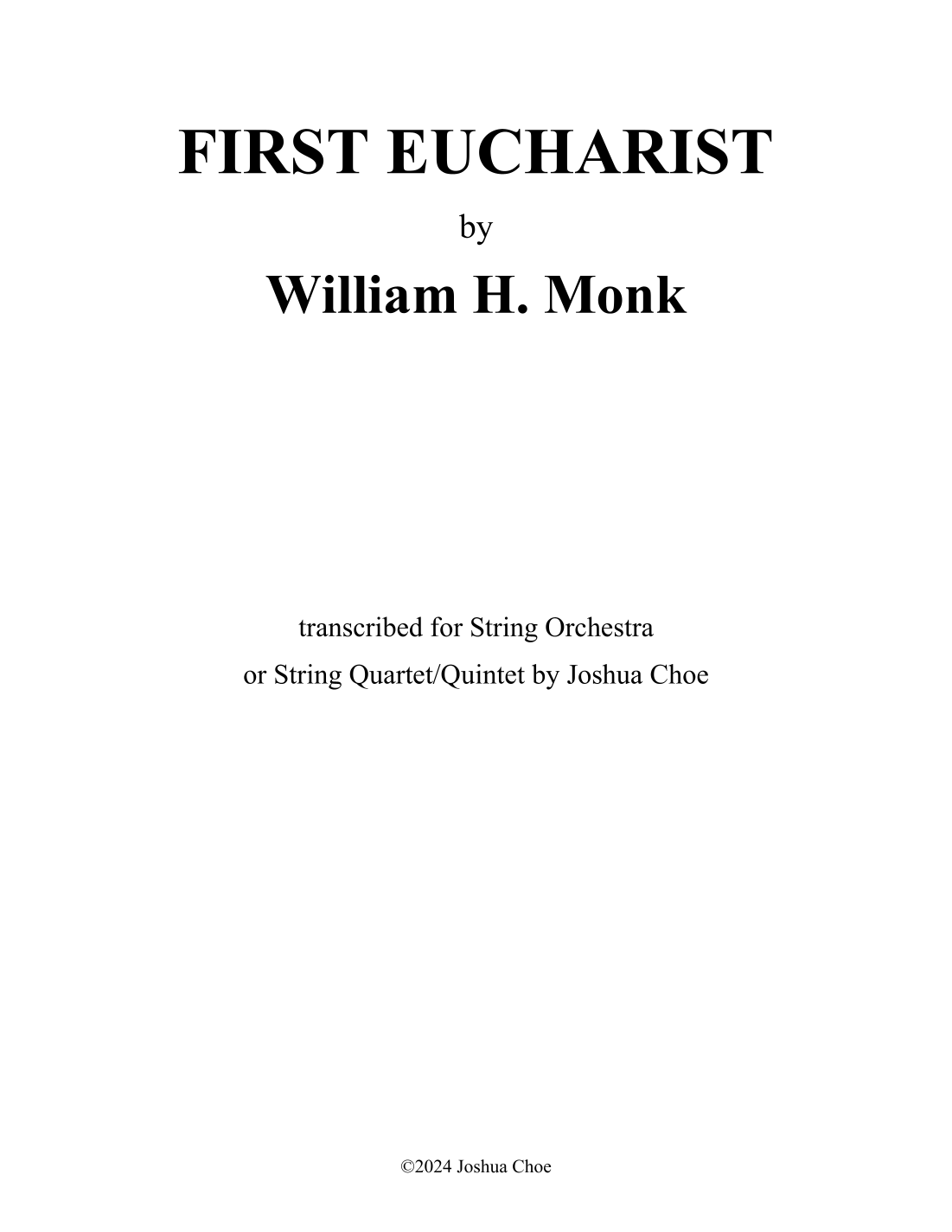 FIRST EUCHARIST

by

William H. Monk

transcribed for String Orchestra or String Quartet/Quintet by Joshua Choe

©2024 Joshua Choe